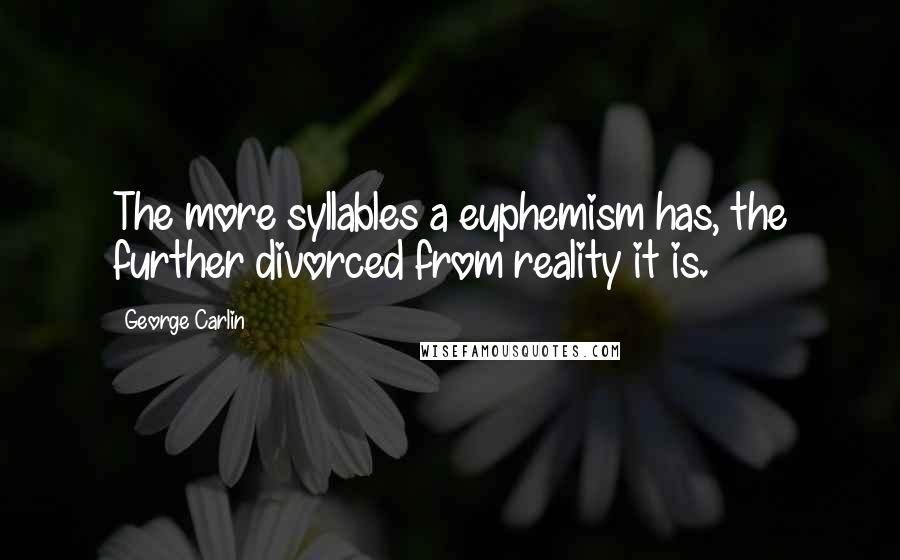 The more syllables a euphemism has, the further divorced from reality it is.

George Carlin

WISEFAMOUSQUOTES.COM